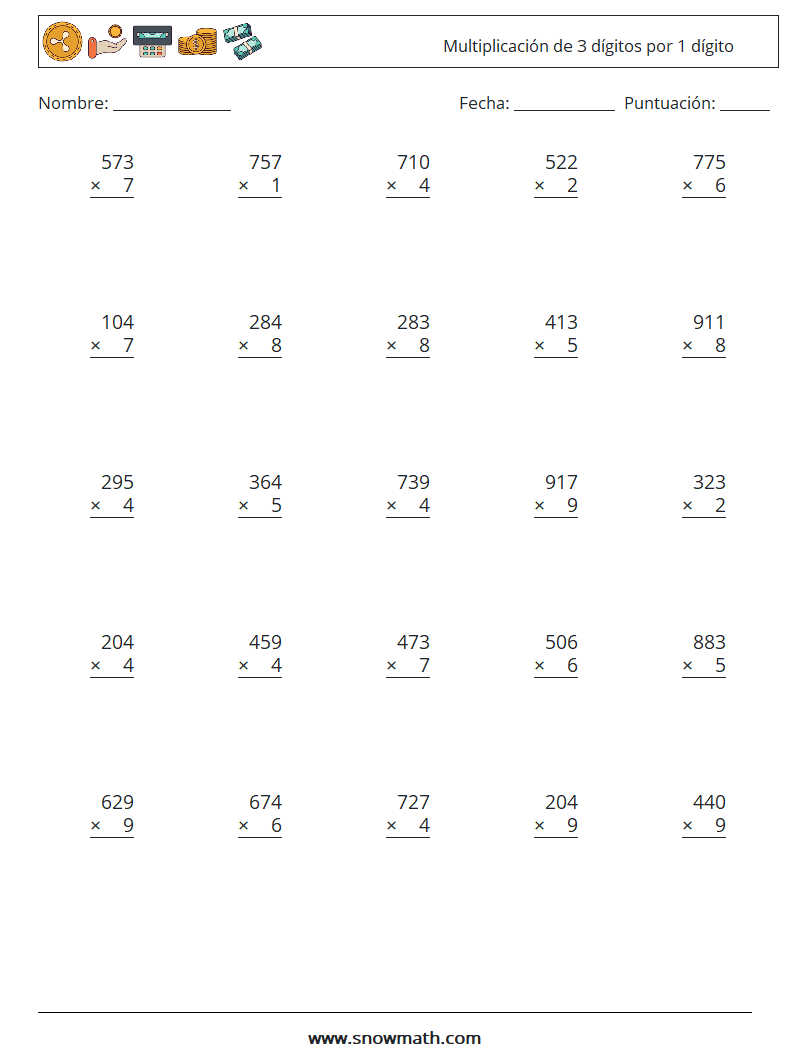 Multiplicación de 3 dígitos por 1 dígito

Nombre: ____

Fecha: ____ Puntuación: ____

573
× 7

757
× 1

710
× 4

522
× 2

775
× 6

104
× 7

284
× 8

283
× 8

413
× 5

911
× 8

295
× 4

364
× 5

739
× 4

917
× 9

323
× 2

204
× 4

459
× 4

473
× 7

506
× 6

883
× 5

629
× 9

674
× 6

727
× 4

204
× 9

440
× 9

www.snowmath.com